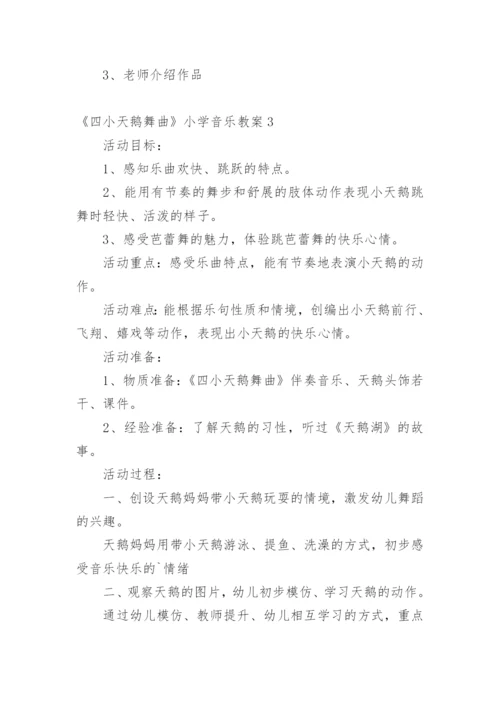 3、老师介绍作品

《四小天鹅舞曲》小学音乐教案 3

活动目标：

1、感知乐曲欢快、跳跃的特点。

2、能用有节奏的舞步和舒展的肢体动作表现小天鹅跳舞时轻快、活泼的样子。

3、感受芭蕾舞的魅力，体验跳芭蕾舞的快乐心情。

活动重点：感受乐曲特点，能有节奏地表演小天鹅的动作。

活动难点：能根据乐句性质和情境，创编出小天鹅前行、飞翔、嬉戏等动作，表现出小天鹅的快乐心情。

活动准备：

1、物质准备：《四小天鹅舞曲》伴奏音乐、天鹅头饰若干、课件。

2、经验准备：了解天鹅的习性，听过《天鹅湖》的故事。

活动过程：

一、创设天鹅妈妈带小天鹅玩耍的情境，激发幼儿舞蹈的兴趣。

天鹅妈妈用带小天鹅游泳、提鱼、洗澡的方式，初步感受音乐快乐的`情绪

二、观察天鹅的图片，幼儿初步模仿、学习天鹅的动作。

通过幼儿模仿、教师提升、幼儿相互学习的方式，重点